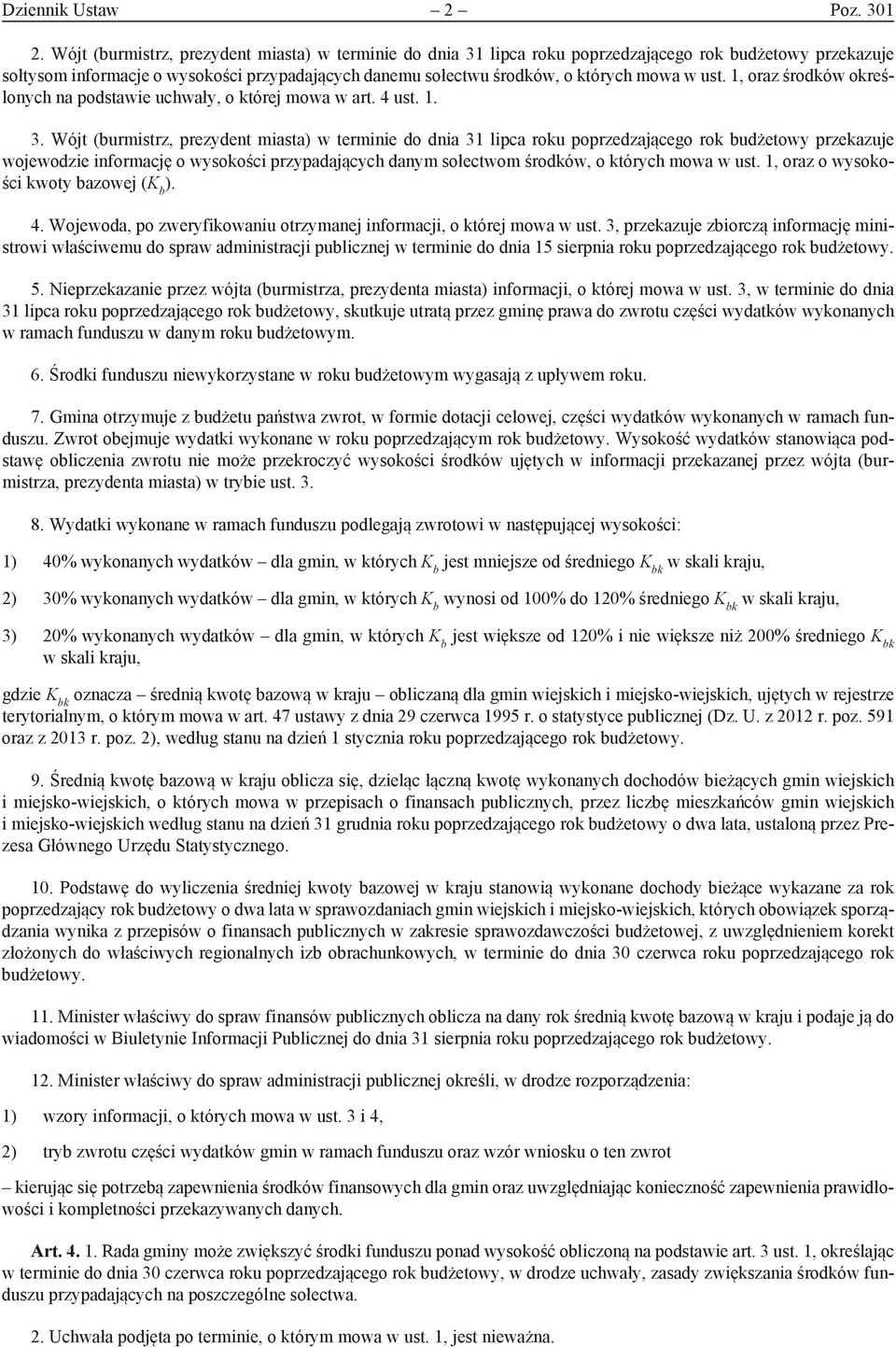 Dziennik Ustaw – 2 – Poz. 301

2. Wójt (burmistrz, prezydent miasta) w terminie do dnia 31 lipca roku poprzedzającego rok budżetowy przekazuje sołtysom informacje o wysokości przypadających danemu sołectwu środków, o których mowa w ust. 1, oraz środków określonych na podstawie uchwały, o której mowa w art. 4 ust. 1.

3. Wójt (burmistrz, prezydent miasta) w terminie do dnia 31 lipca roku poprzedzającego rok budżetowy przekazuje wojewodzie informację o wysokości przypadających danym sołectwom środków, o których mowa w ust. 1, oraz o wysokości kwoty bazowej ($K_b$).

4. Wojewoda, po zweryfikowaniu otrzymanej informacji, o której mowa w ust. 3, przekazuje zbiorczą informację ministrowi właściwemu do spraw administracji publicznej w terminie do dnia 15 sierpnia roku poprzedzającego rok budżetowy.

5. Nieprzekazanie przez wójta (burmistrza, prezydenta miasta) informacji, o której mowa w ust. 3, w terminie do dnia 31 lipca roku poprzedzającego rok budżetowy, skutkuje utratą przez gminę prawa do zwrotu części wydatków wykonanych w ramach funduszu w danym roku budżetowym.

6. Środki funduszu niewykorzystane w roku budżetowym wygasają z upływem roku.

7. Gmina otrzymuje z budżetu państwa zwrot, w formie dotacji celowej, części wydatków wykonanych w ramach funduszu. Zwrot obejmuje wydatki wykonane w roku poprzedzającym rok budżetowy. Wysokość wydatków stanowiąca podstawę obliczenia zwrotu nie może przekroczyć wysokości środków ujętych w informacji przekazanej przez wójta (burmistrza, prezydenta miasta) w trybie ust. 3.

8. Wydatki wykonane w ramach funduszu podlegają zwrotowi w następującej wysokości:

1) 40% wykonanych wydatków – dla gmin, w których $K_b$ jest mniejsze od średniego $K_{bk}$ w skali kraju,

2) 30% wykonanych wydatków – dla gmin, w których $K_b$ wynosi od 100% do 120% średniego $K_{bk}$ w skali kraju,

3) 20% wykonanych wydatków – dla gmin, w których $K_b$ jest większe od 120% i nie większe niż 200% średniego $K_{bk}$ w skali kraju,

gdzie $K_{bk}$ oznacza – średnią kwotę bazową w kraju – obliczaną dla gmin wiejskich i miejsko-wiejskich, ujętych w rejestrze terytorialnym, o którym mowa w art. 47 ustawy z dnia 29 czerwca 1995 r. o statystyce publicznej (Dz. U. z 2012 r. poz. 591 oraz z 2013 r. poz. 2), według stanu na dzień 1 stycznia roku poprzedzającego rok budżetowy.

9. Średnią kwotę bazową w kraju oblicza się, dzieląc łączną kwotę wykonanych dochodów bieżących gmin wiejskich i miejsko-wiejskich, o których mowa w przepisach o finansach publicznych, przez liczbę mieszkańców gmin wiejskich i miejsko-wiejskich według stanu na dzień 31 grudnia roku poprzedzającego rok budżetowy o dwa lata, ustaloną przez Prezesa Głównego Urzędu Statystycznego.

10. Podstawę do wyliczenia średniej kwoty bazowej w kraju stanowią wykonane dochody bieżące wykazane za rok poprzedzający rok budżetowy o dwa lata w sprawozdaniach gmin wiejskich i miejsko-wiejskich, których obowiązek sporządzania wynika z przepisów o finansach publicznych w zakresie sprawozdawczości budżetowej, z uwzględnieniem korekt złożonych do właściwych regionalnych izb obrachunkowych, w terminie do dnia 30 czerwca roku poprzedzającego rok budżetowy.

11. Minister właściwy do spraw finansów publicznych oblicza na dany rok średnią kwotę bazową w kraju i podaje ją do wiadomości w Biuletynie Informacji Publicznej do dnia 31 sierpnia roku poprzedzającego rok budżetowy.

12. Minister właściwy do spraw administracji publicznej określi, w drodze rozporządzenia:

1) wzory informacji, o których mowa w ust. 3 i 4,

2) tryb zwrotu części wydatków gmin w ramach funduszu oraz wzór wniosku o ten zwrot

– kierując się potrzebą zapewnienia środków finansowych dla gmin oraz uwzględniając konieczność zapewnienia prawidłowości i kompletności przekazywanych danych.

Art. 4. 1. Rada gminy może zwiększyć środki funduszu ponad wysokość obliczoną na podstawie art. 3 ust. 1, określając w terminie do dnia 30 czerwca roku poprzedzającego rok budżetowy, w drodze uchwały, zasady zwiększania środków funduszu przypadających na poszczególne sołectwa.

2. Uchwała podjęta po terminie, o którym mowa w ust. 1, jest nieważna.